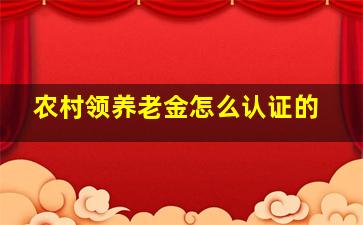 农村领养老金怎么认证的